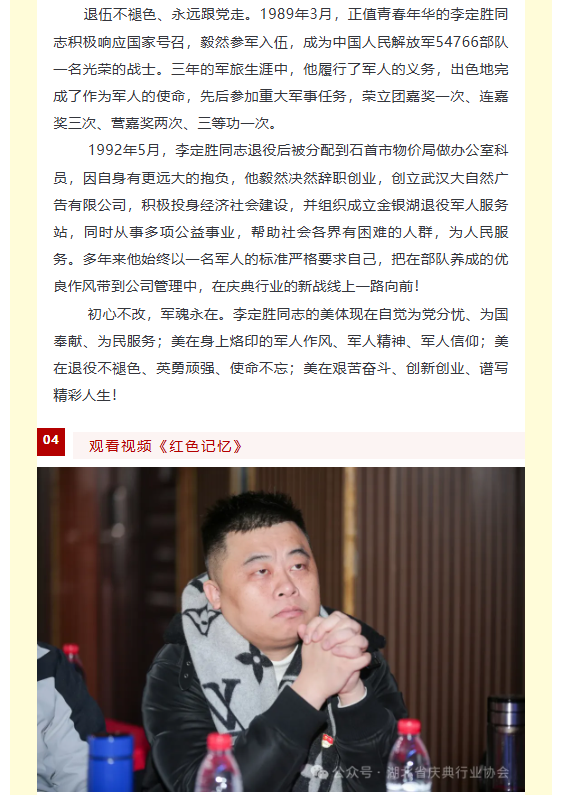 退伍不褪色、永远跟党走。1989年3月，正值青春年华的李定胜同志积极响应国家号召，毅然参军入伍，成为中国人民解放军54766部队一名光荣的战士。三年的军旅生涯中，他履行了军人的义务，出色地完成了作为军人的使命，先后参加重大军事任务，荣立团嘉奖一次、连嘉奖三次、营嘉奖两次、三等功一次。

1992年5月，李定胜同志退役后被分配到石首市物价局做办公室科员，因自身有更远大的抱负，他毅然决然辞职创业，创立武汉大自然广告有限公司，积极投身经济社会建设，并组织成立金银湖退役军人服务站，同时从事多项公益事业，帮助社会各界有困难的人群，为人民服务。多年来他始终以一名军人的标准严格要求自己，把在部队养成的优良作风带到公司管理中，在庆典行业的新战线上一路向前！

初心不改，军魂永在。李定胜同志的美体现在自觉为党分忧、为国奉献、为民服务；美在身上烙印的军人作风、军人精神、军人信仰；美在退役不褪色、英勇顽强、使命不忘；美在艰苦奋斗、创新创业、谱写精彩人生！

04

观看视频《红色记忆》

公众号 · 湖北省庆典行业协会